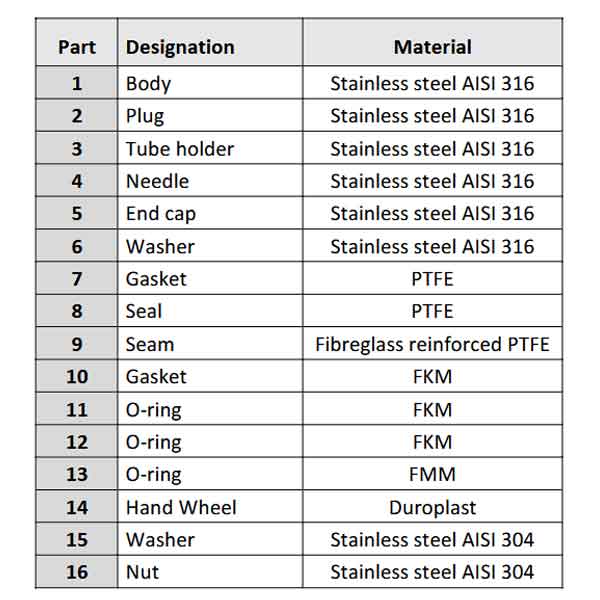 | Part | Designation | Material |
|---|---|---|
| 1 | Body | Stainless steel AISI 316 |
| 2 | Plug | Stainless steel AISI 316 |
| 3 | Tube holder | Stainless steel AISI 316 |
| 4 | Needle | Stainless steel AISI 316 |
| 5 | End cap | Stainless steel AISI 316 |
| 6 | Washer | Stainless steel AISI 316 |
| 7 | Gasket | PTFE |
| 8 | Seal | PTFE |
| 9 | Seam | Fibreglass reinforced PTFE |
| 10 | Gasket | FKM |
| 11 | O-ring | FKM |
| 12 | O-ring | FKM |
| 13 | O-ring | FMM |
| 14 | Hand Wheel | Duroplast |
| 15 | Washer | Stainless steel AISI 304 |
| 16 | Nut | Stainless steel AISI 304 |